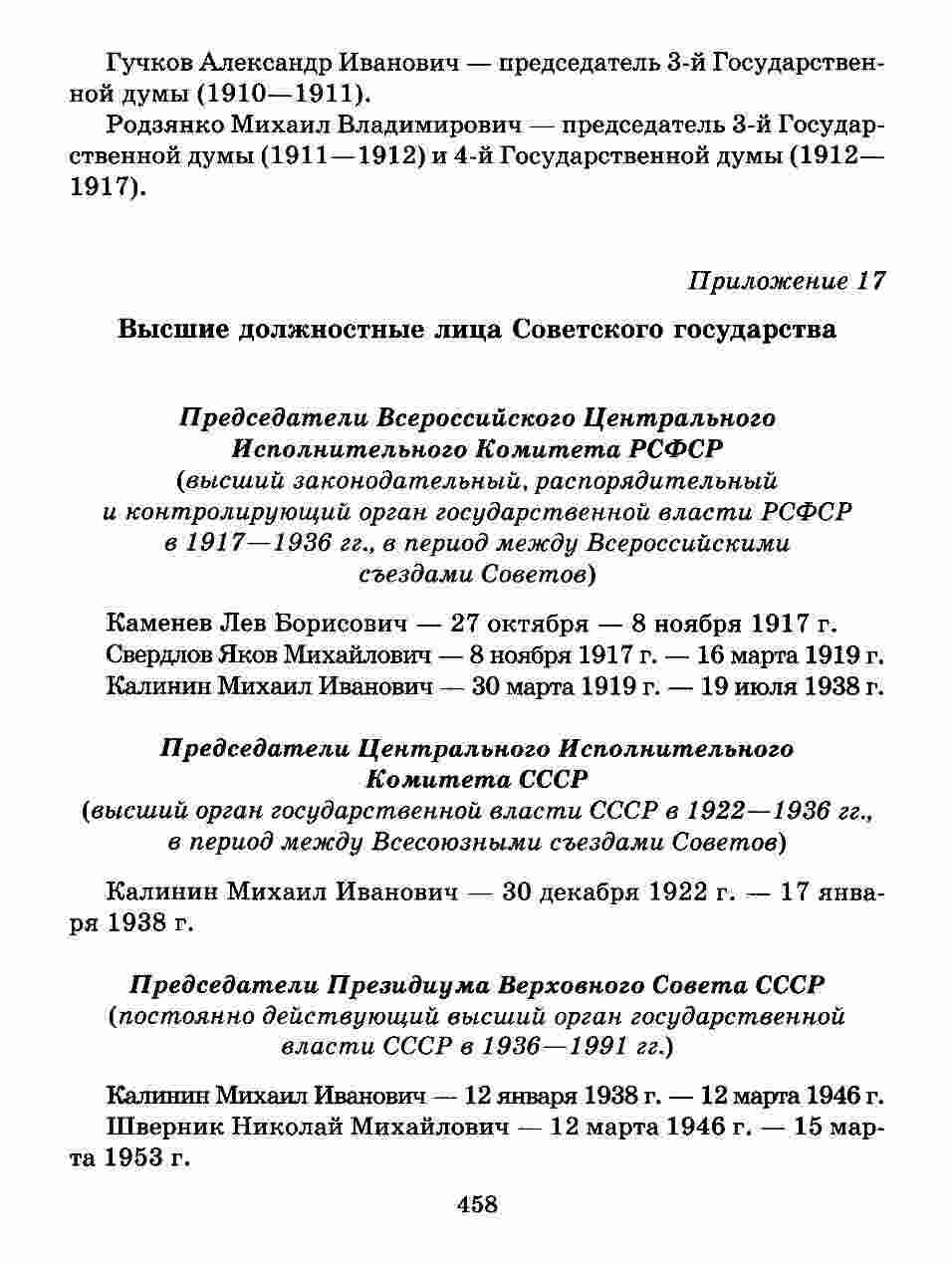 Гучков Александр Иванович — председатель 3-й Государственной думы (1910—1911).

Родзянко Михаил Владимирович — председатель 3-й Государственной думы (1911—1912) и 4-й Государственной думы (1912—1917).

Приложение 17

Высшие должностные лица Советского государства

Председатели Всероссийского Центрального Исполнительного Комитета РСФСР
(высший законодательный, распорядительный и контролирующий орган государственной власти РСФСР в 1917—1936 гг., в период между Всероссийскими съездами Советов)

Каменев Лев Борисович — 27 октября — 8 ноября 1917 г.
Свердлов Яков Михайлович — 8 ноября 1917 г. — 16 марта 1919 г.
Калинин Михаил Иванович — 30 марта 1919 г. — 19 июля 1938 г.

Председатели Центрального Исполнительного Комитета СССР
(высший орган государственной власти СССР в 1922—1936 гг., в период между Всесоюзными съездами Советов)

Калинин Михаил Иванович — 30 декабря 1922 г. — 17 января 1938 г.

Председатели Президиума Верховного Совета СССР
(постоянно действующий высший орган государственной власти СССР в 1936—1991 гг.)

Калинин Михаил Иванович — 12 января 1938 г. — 12 марта 1946 г.
Шверник Николай Михайлович — 12 марта 1946 г. — 15 марта 1953 г.

458